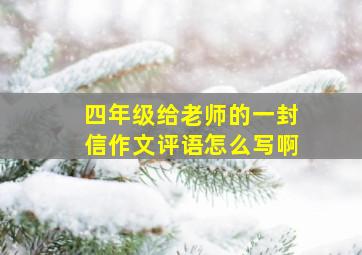 四年级给老师的一封信作文评语怎么写啊